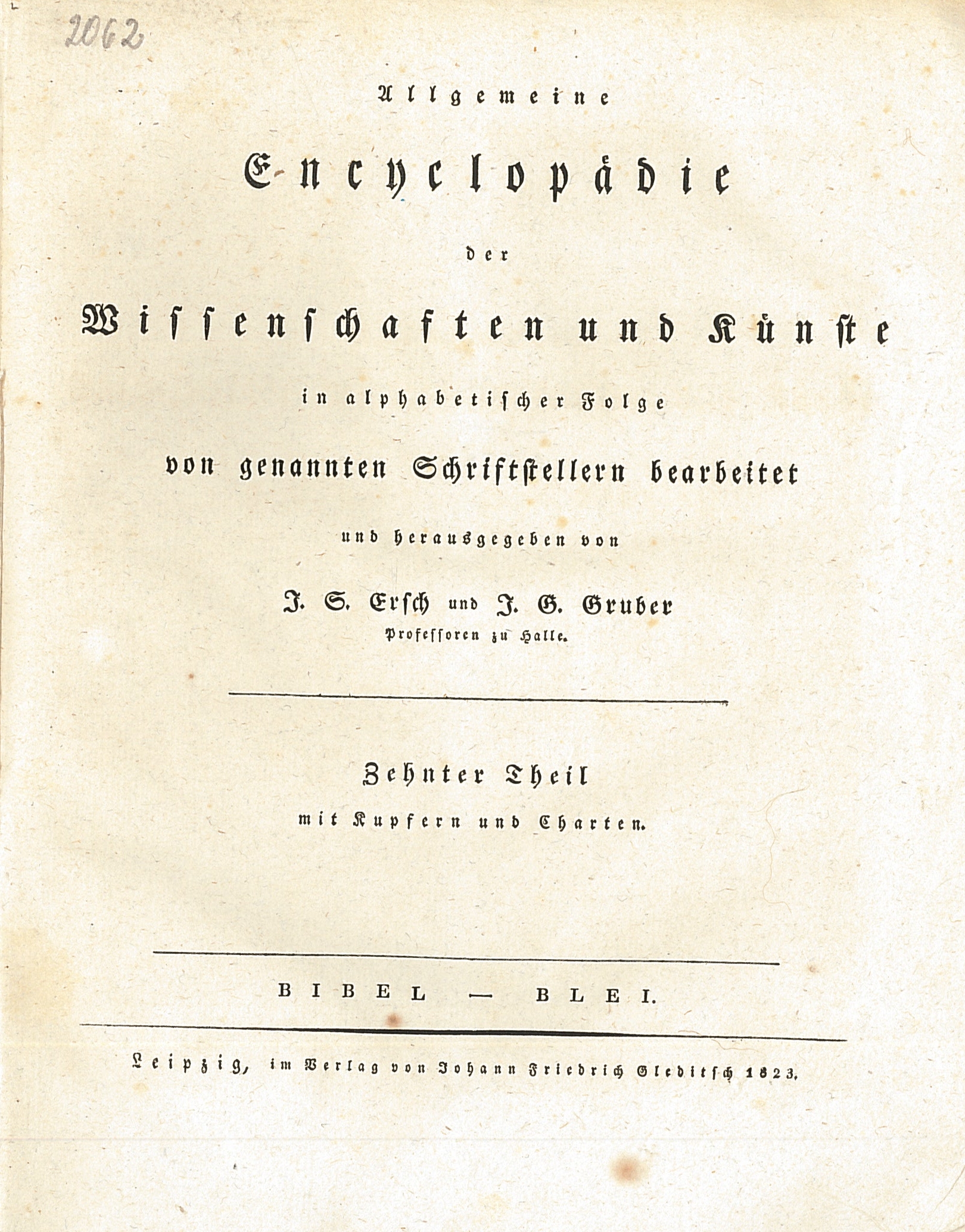 2062

Allgemeine

Encyclopädie

der

Wissenschaften und Künste

in alphabetischer Folge

von genannten Schriftstellern bearbeitet

und herausgegeben von

J. S. Ersch und J. G. Gruber

Professoren zu Halle.

Zehnter Theil

mit Kupfern und Charten.

BIBEL — BLEI.

Leipzig, im Verlag von Johann Friedrich Gleditsch 1823.